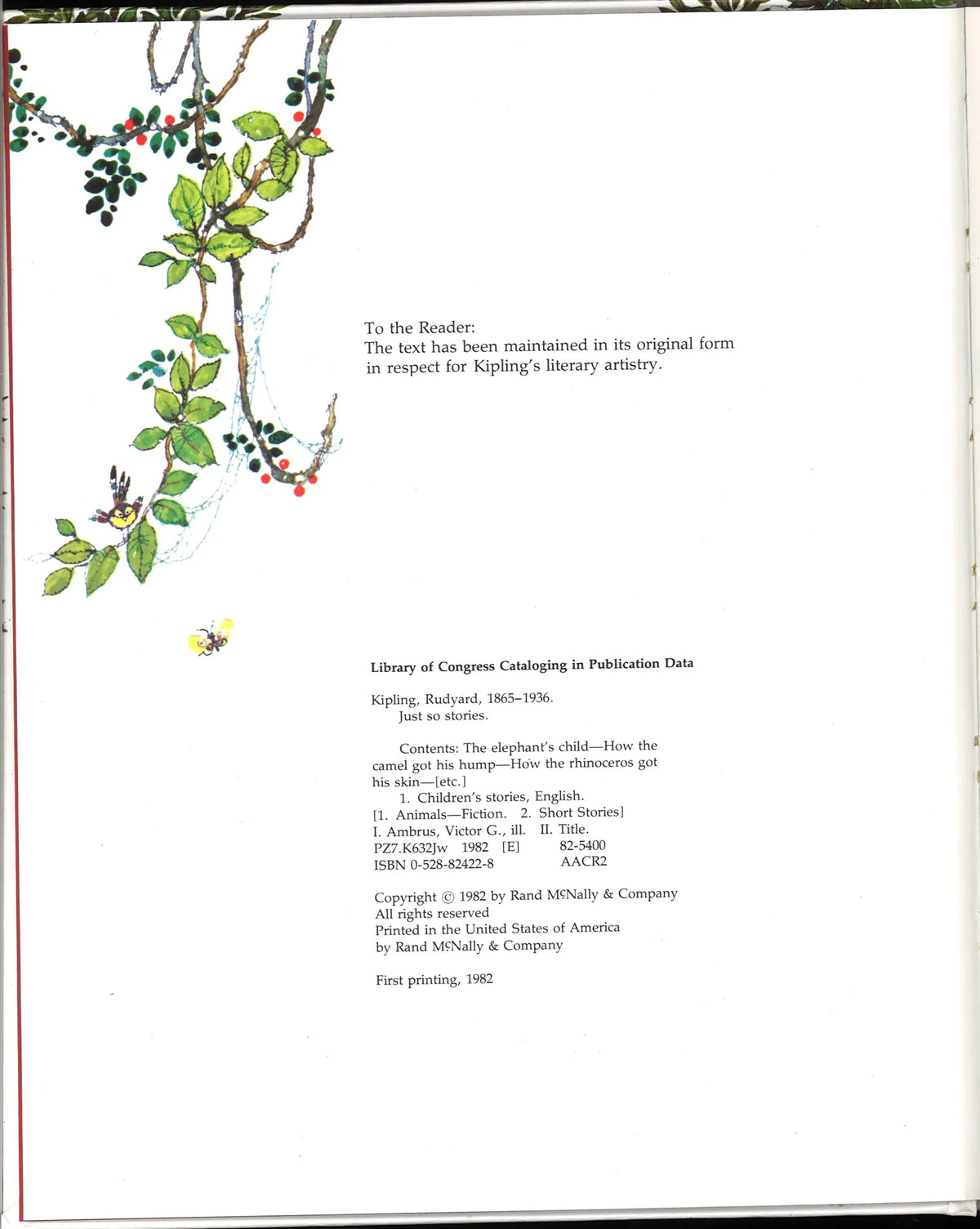 To the Reader:
The text has been maintained in its original form in respect for Kipling's literary artistry.

**Library of Congress Cataloging in Publication Data**

Kipling, Rudyard, 1865–1936.
Just so stories.

Contents: The elephant's child—How the camel got his hump—How the rhinoceros got his skin—[etc.]
1. Children's stories, English.
[1. Animals—Fiction. 2. Short Stories]
I. Ambrus, Victor G., ill. II. Title.
PZ7.K632Jw 1982 [E] 82-5400
ISBN 0-528-82422-8 AACR2

Copyright © 1982 by Rand McNally & Company
All rights reserved
Printed in the United States of America
by Rand McNally & Company

First printing, 1982